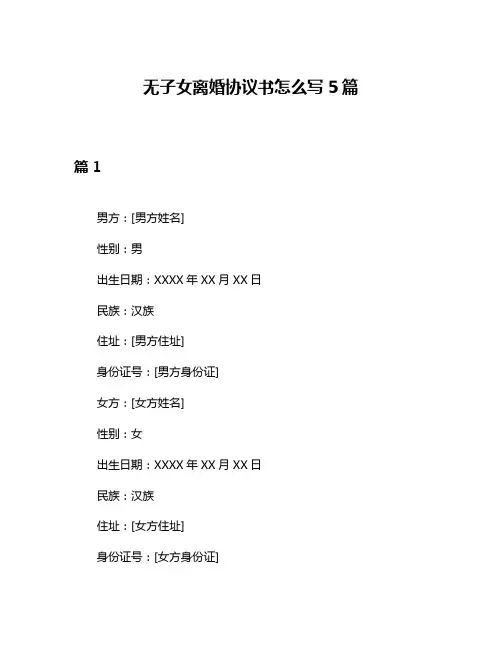 无子女离婚协议书怎么写 5 篇

篇 1

男方：[男方姓名]

性别：男

出生日期：XXXX 年 XX 月 XX 日

民族：汉族

住址：[男方住址]

身份证号：[男方身份证]

女方：[女方姓名]

性别：女

出生日期：XXXX 年 XX 月 XX 日

民族：汉族

住址：[女方住址]

身份证号：[女方身份证]